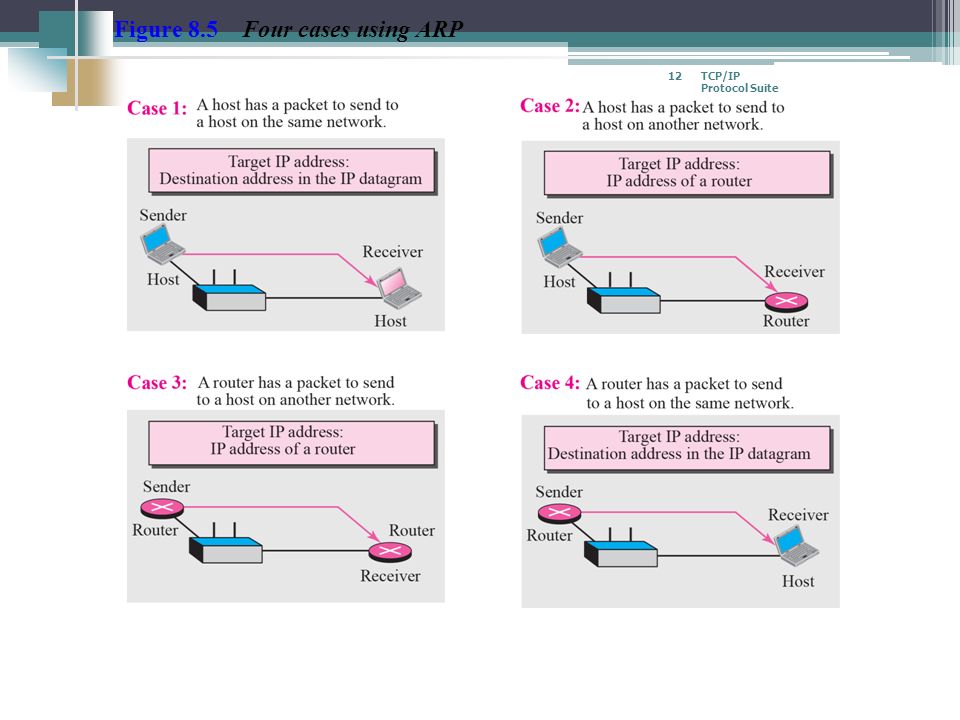 Figure 8.5 Four cases using ARP

12 TCP/IP Protocol Suite

Case 1: A host has a packet to send to a host on the same network.

Target IP address: Destination address in the IP datagram

Sender
Host
Receiver
Host

Case 2: A host has a packet to send to a host on another network.

Target IP address: IP address of a router

Sender
Host
Receiver
Router

Case 3: A router has a packet to send to a host on another network.

Target IP address: IP address of a router

Sender
Router
Router
Receiver

Case 4: A router has a packet to send to a host on the same network.

Target IP address: Destination address in the IP datagram

Sender
Router
Receiver
Host